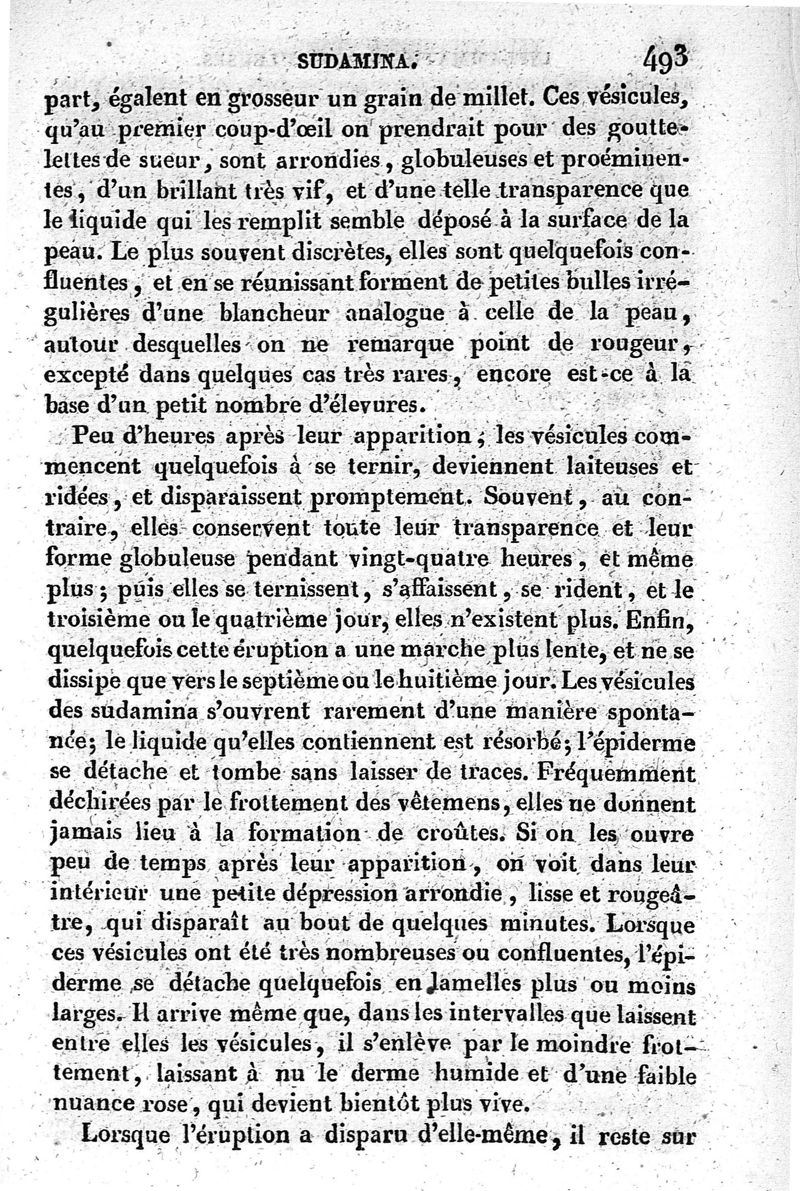 SUDAMINA. 493

part, égalent en grosseur un grain de millet. Ces vésicules, qu'au premier coup-d'œil on prendrait pour des gouttelettes de sueur, sont arrondies, globuleuses et proéminentes, d'un brillant très vif, et d'une telle transparence que le liquide qui les remplit semble déposé à la surface de la peau. Le plus souvent discrètes, elles sont quelquefois confluentes, et en se réunissant forment de petites bulles irrégulières d'une blancheur analogue à celle de la peau, autour desquelles on ne remarque point de rougeur, excepté dans quelques cas très rares, encore est-ce à la base d'un petit nombre d'élevures.

Peu d'heures après leur apparition, les vésicules commencent quelquefois à se ternir, deviennent laiteuses et ridées, et disparaissent promptement. Souvent, au contraire, elles conservent toute leur transparence et leur forme globuleuse pendant vingt-quatre heures, et même plus; puis elles se ternissent, s'affaissent, se rident, et le troisième ou le quatrième jour, elles n'existent plus. Enfin, quelquefois cette éruption a une marche plus lente, et ne se dissipe que vers le septième ou le huitième jour. Les vésicules des sudamina s'ouvrent rarement d'une manière spontanée; le liquide qu'elles contiennent est résorbé; l'épiderme se détache et tombe sans laisser de traces. Fréquemment déchirées par le frottement des vêtemens, elles ne donnent jamais lieu à la formation de croûtes. Si on les ouvre peu de temps après leur apparition, on voit dans leur intérieur une petite dépression arrondie, lisse et rougeâtre, qui disparaît au bout de quelques minutes. Lorsque ces vésicules ont été très nombreuses ou confluentes, l'épiderme se détache quelquefois en lamelles plus ou moins larges. Il arrive même que, dans les intervalles que laissent entre elles les vésicules, il s'enlève par le moindre frottement, laissant à nu le derme humide et d'une faible nuance rose, qui devient bientôt plus vive.

Lorsque l'éruption a disparu d'elle-même, il reste sur